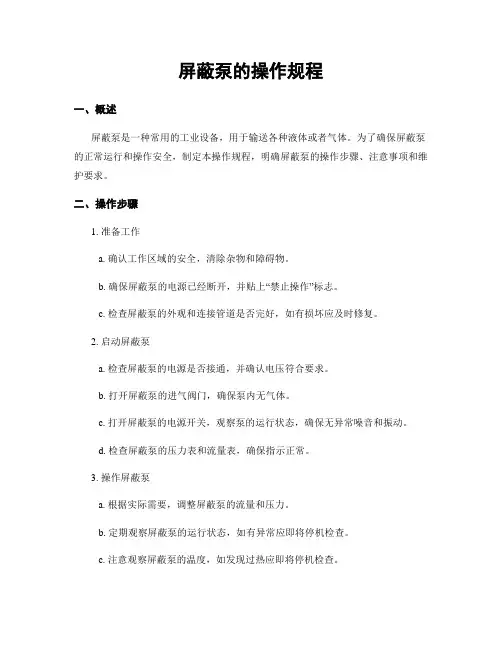 屏蔽泵的操作规程

一、概述

屏蔽泵是一种常用的工业设备，用于输送各种液体或者气体。为了确保屏蔽泵的正常运行和操作安全，制定本操作规程，明确屏蔽泵的操作步骤、注意事项和维护要求。

二、操作步骤

1. 准备工作

a. 确认工作区域的安全，清除杂物和障碍物。

b. 确保屏蔽泵的电源已经断开，并贴上“禁止操作”标志。

c. 检查屏蔽泵的外观和连接管道是否完好，如有损坏应及时修复。

2. 启动屏蔽泵

a. 检查屏蔽泵的电源是否接通，并确认电压符合要求。

b. 打开屏蔽泵的进气阀门，确保泵内无气体。

c. 打开屏蔽泵的电源开关，观察泵的运行状态，确保无异常噪音和振动。

d. 检查屏蔽泵的压力表和流量表，确保指示正常。

3. 操作屏蔽泵

a. 根据实际需要，调整屏蔽泵的流量和压力。

b. 定期观察屏蔽泵的运行状态，如有异常应即将停机检查。

c. 注意观察屏蔽泵的温度，如发现过热应即将停机检查。